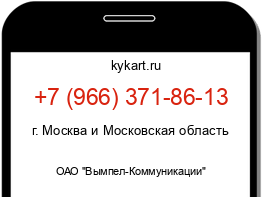 kykart.ru

+7 (966) 371-86-13

г. Москва и Московская область

ОАО "Вымпел-Коммуникации"